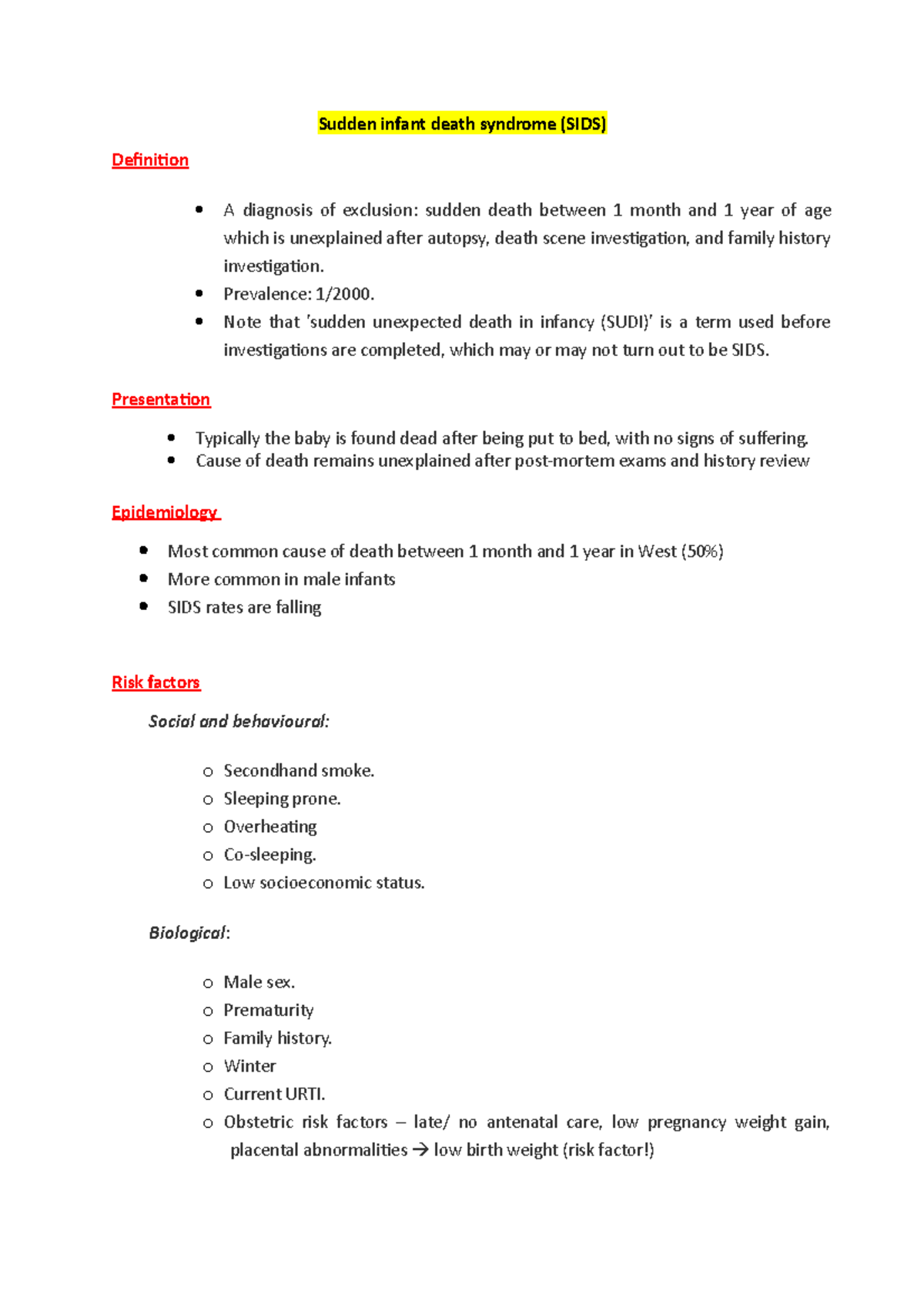 Sudden infant death syndrome (SIDS)

Definition

• A diagnosis of exclusion: sudden death between 1 month and 1 year of age which is unexplained after autopsy, death scene investigation, and family history investigation.
• Prevalence: 1/2000.
• Note that 'sudden unexpected death in infancy (SUDI)' is a term used before investigations are completed, which may or may not turn out to be SIDS.

Presentation

• Typically the baby is found dead after being put to bed, with no signs of suffering.
• Cause of death remains unexplained after post-mortem exams and history review

Epidemiology

• Most common cause of death between 1 month and 1 year in West (50%)
• More common in male infants
• SIDS rates are falling

Risk factors

Social and behavioural:

o Secondhand smoke.
o Sleeping prone.
o Overheating
o Co-sleeping.
o Low socioeconomic status.

Biological:

o Male sex.
o Prematurity
o Family history.
o Winter
o Current URTI.
o Obstetric risk factors – late/ no antenatal care, low pregnancy weight gain, placental abnormalities → low birth weight (risk factor!)